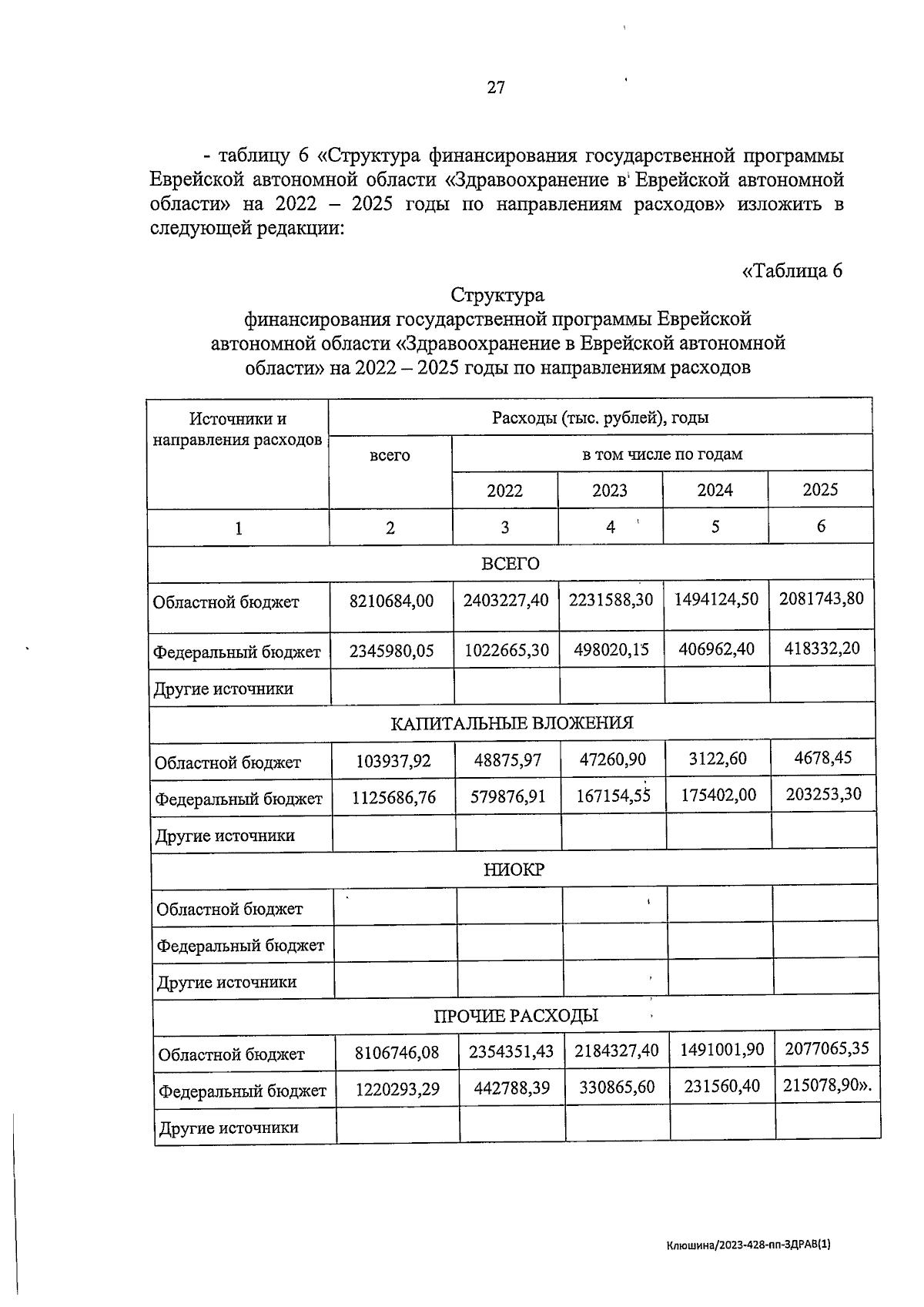 27

- таблицу 6 «Структура финансирования государственной программы Еврейской автономной области «Здравоохранение в Еврейской автономной области» на 2022 – 2025 годы по направлениям расходов» изложить в следующей редакции:

«Таблица 6

Структура
финансирования государственной программы Еврейской автономной области «Здравоохранение в Еврейской автономной области» на 2022 – 2025 годы по направлениям расходов

| Источники и направления расходов | Расходы (тыс. рублей), годы | | | | |
|---|---|---|---|---|---|
| | всего | в том числе по годам | | | |
| | | 2022 | 2023 | 2024 | 2025 |
| 1 | 2 | 3 | 4 | 5 | 6 |
| ВСЕГО | | | | | |
| Областной бюджет | 8210684,00 | 2403227,40 | 2231588,30 | 1494124,50 | 2081743,80 |
| Федеральный бюджет | 2345980,05 | 1022665,30 | 498020,15 | 406962,40 | 418332,20 |
| Другие источники | | | | | |
| КАПИТАЛЬНЫЕ ВЛОЖЕНИЯ | | | | | |
| Областной бюджет | 103937,92 | 48875,97 | 47260,90 | 3122,60 | 4678,45 |
| Федеральный бюджет | 1125686,76 | 579876,91 | 167154,55 | 175402,00 | 203253,30 |
| Другие источники | | | | | |
| НИОКР | | | | | |
| Областной бюджет | | | | | |
| Федеральный бюджет | | | | | |
| Другие источники | | | | | |
| ПРОЧИЕ РАСХОДЫ | | | | | |
| Областной бюджет | 8106746,08 | 2354351,43 | 2184327,40 | 1491001,90 | 2077065,35 |
| Федеральный бюджет | 1220293,29 | 442788,39 | 330865,60 | 231560,40 | 215078,90». |
| Другие источники | | | | | |

Клюшина/2023-428-пп-ЗДРАВ(1)